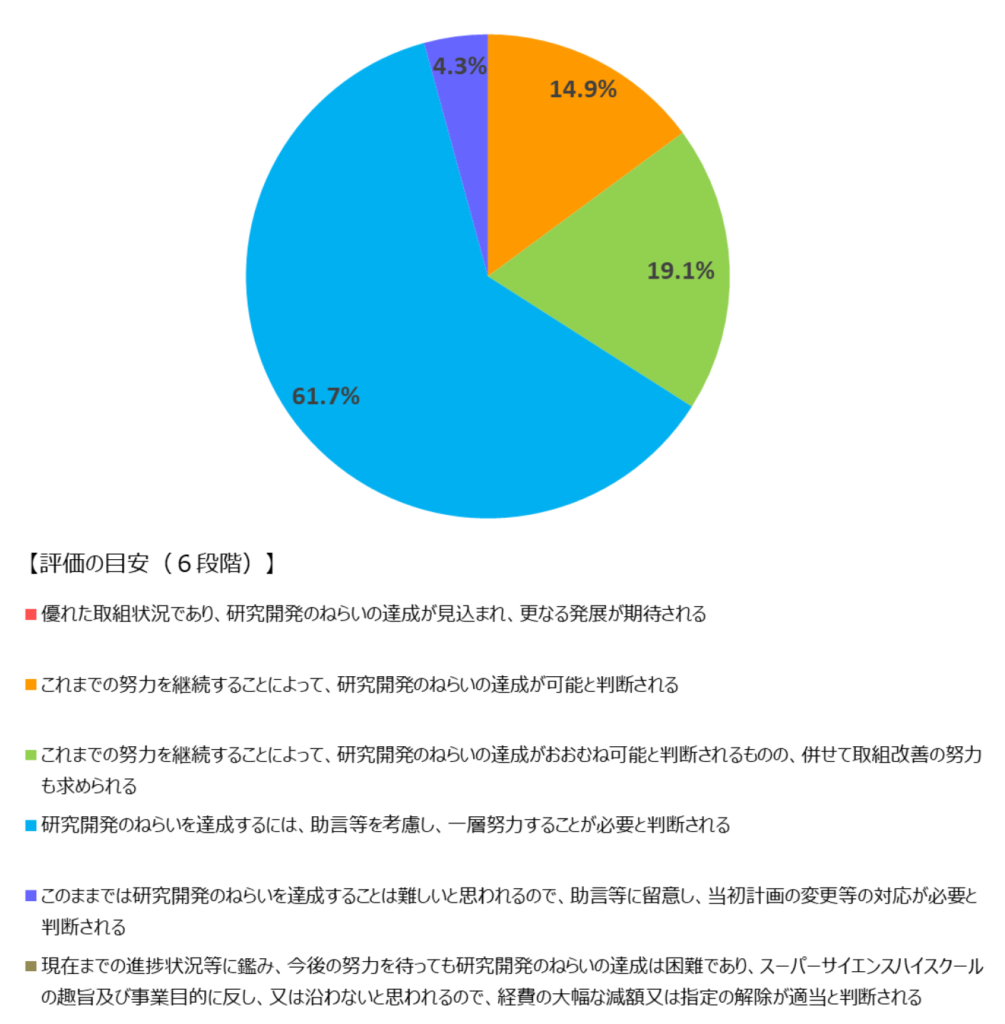 4.3%
14.9%
19.1%
61.7%

【評価の目安（６段階）】

■ 優れた取組状況であり、研究開発のねらいの達成が見込まれ、更なる発展が期待される

■ これまでの努力を継続することによって、研究開発のねらいの達成が可能と判断される

■ これまでの努力を継続することによって、研究開発のねらいの達成がおおむね可能と判断されるものの、併せて取組改善の努力も求められる

■ 研究開発のねらいを達成するには、助言等を考慮し、一層努力することが必要と判断される

■ このままでは研究開発のねらいを達成することは難しいと思われるので、助言等に留意し、当初計画の変更等の対応が必要と判断される

■ 現在までの進捗状況等に鑑み、今後の努力を待っても研究開発のねらいの達成は困難であり、スーパーサイエンスハイスクールの趣旨及び事業目的に反し、又は沿わないと思われるので、経費の大幅な減額又は指定の解除が適当と判断される